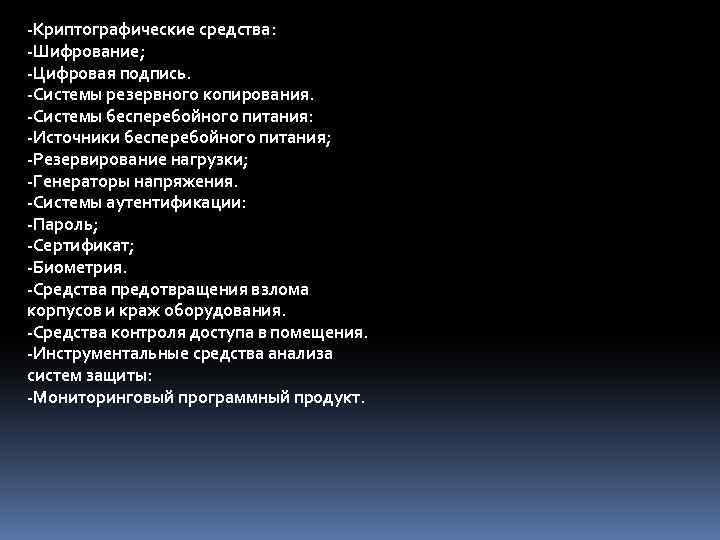 -Криптографические средства:
-Шифрование;
-Цифровая подпись.
-Системы резервного копирования.
-Системы бесперебойного питания:
-Источники бесперебойного питания;
-Резервирование нагрузки;
-Генераторы напряжения.
-Системы аутентификации:
-Пароль;
-Сертификат;
-Биометрия.
-Средства предотвращения взлома корпусов и краж оборудования.
-Средства контроля доступа в помещения.
-Инструментальные средства анализа систем защиты:
-Мониторинговый программный продукт.